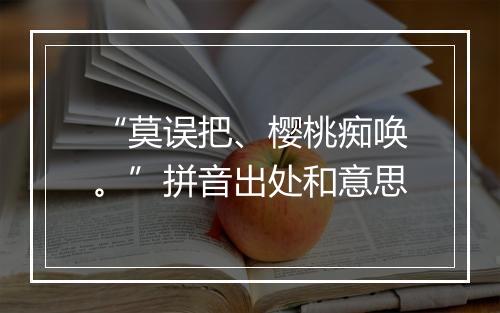 “莫误把、樱桃痴唤。”拼音出处和意思